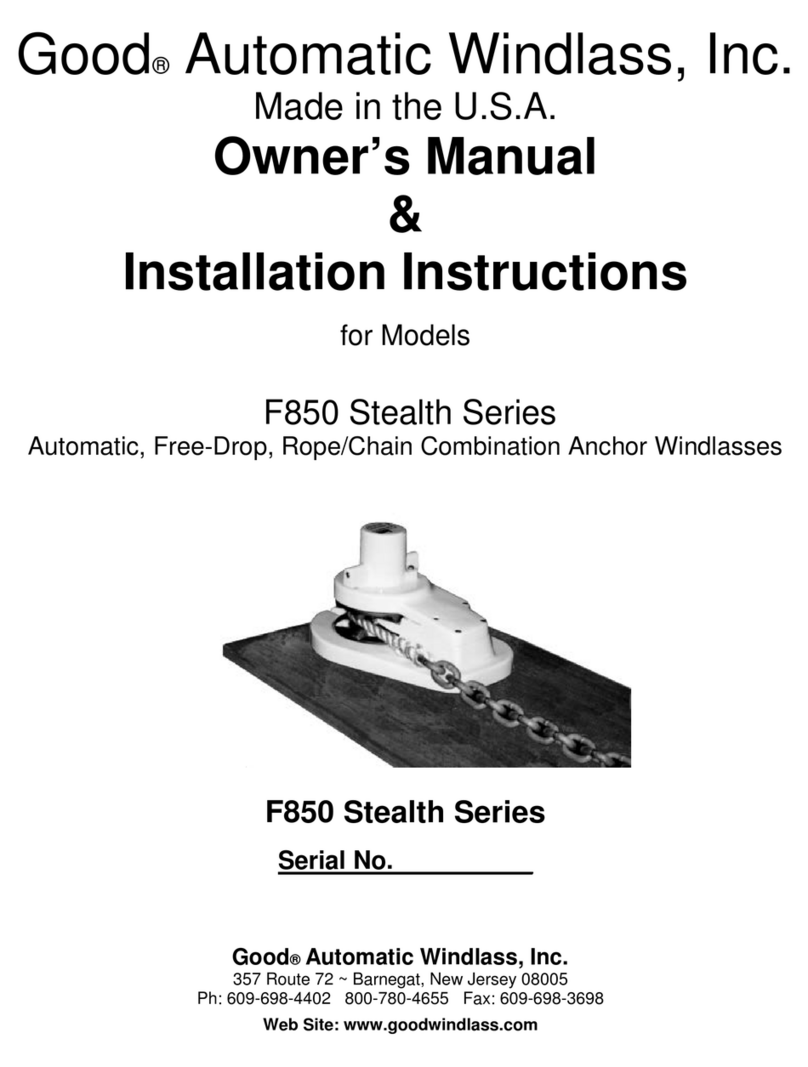 Good® Automatic Windlass, Inc.
Made in the U.S.A.
Owner's Manual
&
Installation Instructions

for Models

F850 Stealth Series
Automatic, Free-Drop, Rope/Chain Combination Anchor Windlasses

F850 Stealth Series

Serial No.__________

Good® Automatic Windlass, Inc.
357 Route 72 ~ Barnegat, New Jersey 08005
Ph: 609-698-4402 800-780-4655 Fax: 609-698-3698
Web Site: www.goodwindlass.com